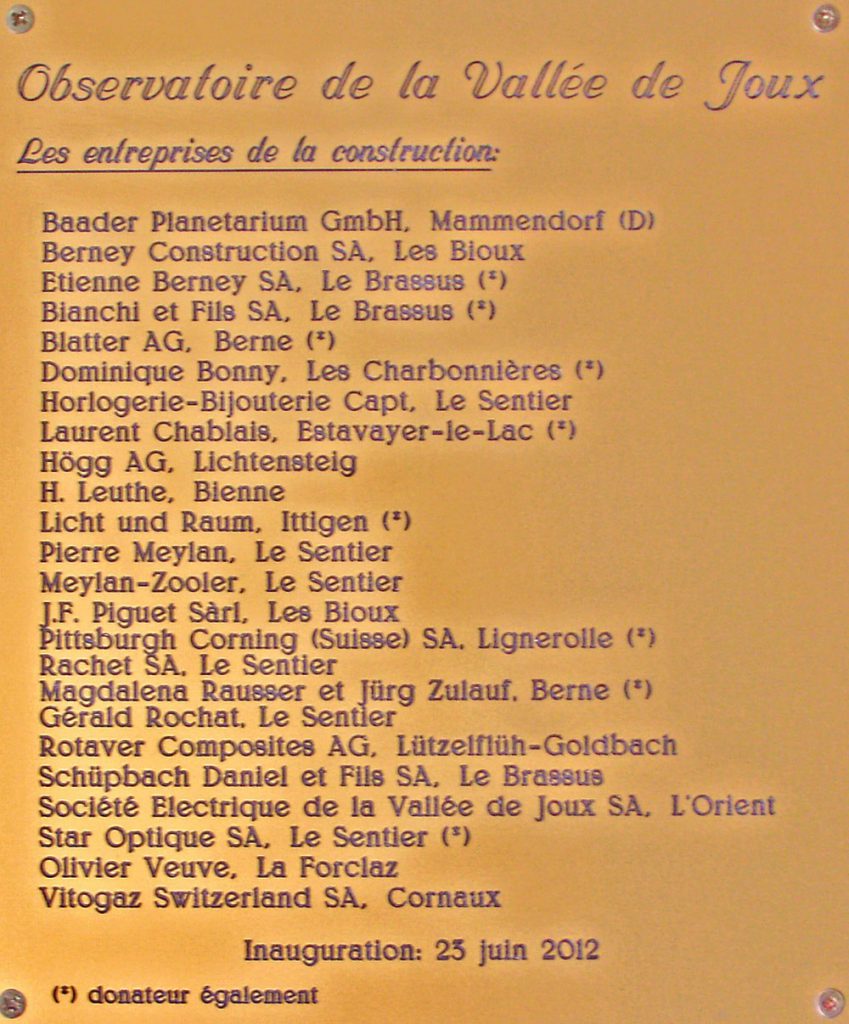 Observatoire de la Vallée de Joux

Les entreprises de la construction:

Baader Planetarium GmbH, Mammendorf (D)
Berney Construction SA, Les Bioux
Etienne Berney SA, Le Brassus (*)
Bianchi et Fils SA, Le Brassus (*)
Blatter AG, Berne (*)
Dominique Bonny, Les Charbonnières (*)
Horlogerie-Bijouterie Capt, Le Sentier
Laurent Chablais, Estavayer-le-Lac (*)
Högg AG, Lichtensteig
H. Leuthe, Bienne
Licht und Raum, Ittigen (*)
Pierre Meylan, Le Sentier
Meylan-Zooler, Le Sentier
J.F. Piguet Sàrl, Les Bioux
Pittsburgh Corning (Suisse) SA, Lignerolle (*)
Rachet SA, Le Sentier
Magdalena Rausser et Jürg Zulauf, Berne (*)
Gérald Rochat, Le Sentier
Rotaver Composites AG, Lützelflüh-Goldbach
Schüpbach Daniel et Fils SA, Le Brassus
Société Electrique de la Vallée de Joux SA, L'Orient
Star Optique SA, Le Sentier (*)
Olivier Veuve, La Forclaz
Vitogaz Switzerland SA, Cornaux

Inauguration: 23 juin 2012

(*) donateur également